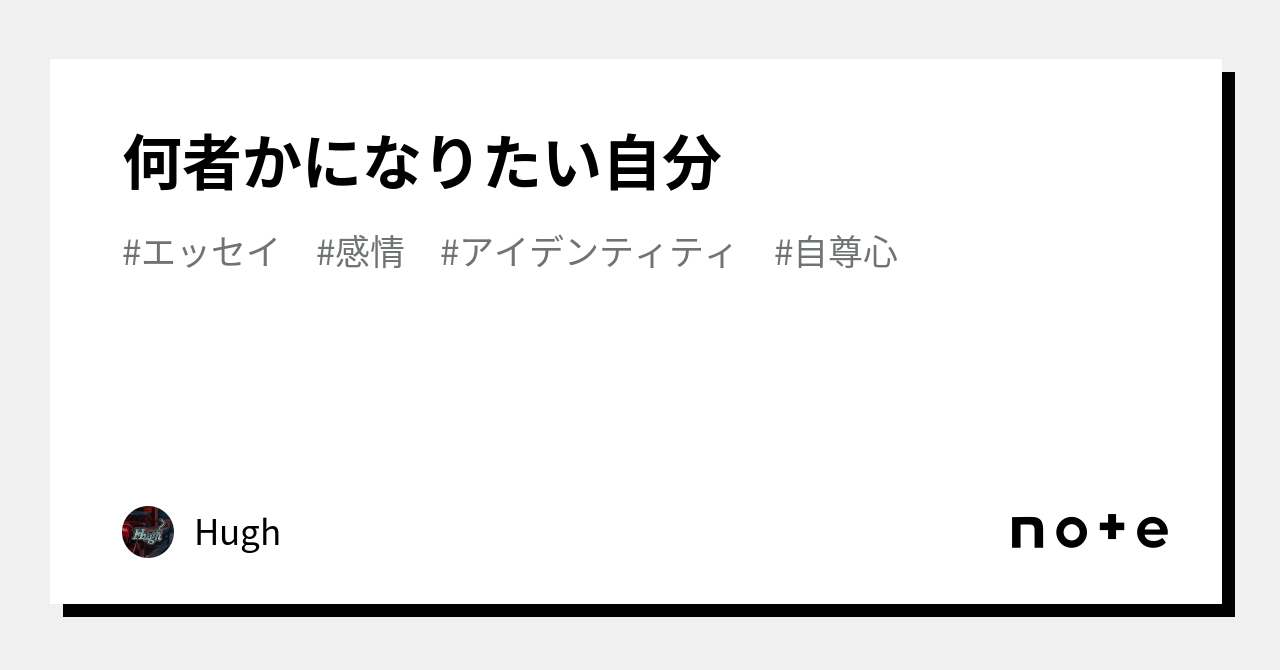 何者かになりたい自分

#エッセイ #感情 #アイデンティティ #自尊心

Hugh

note